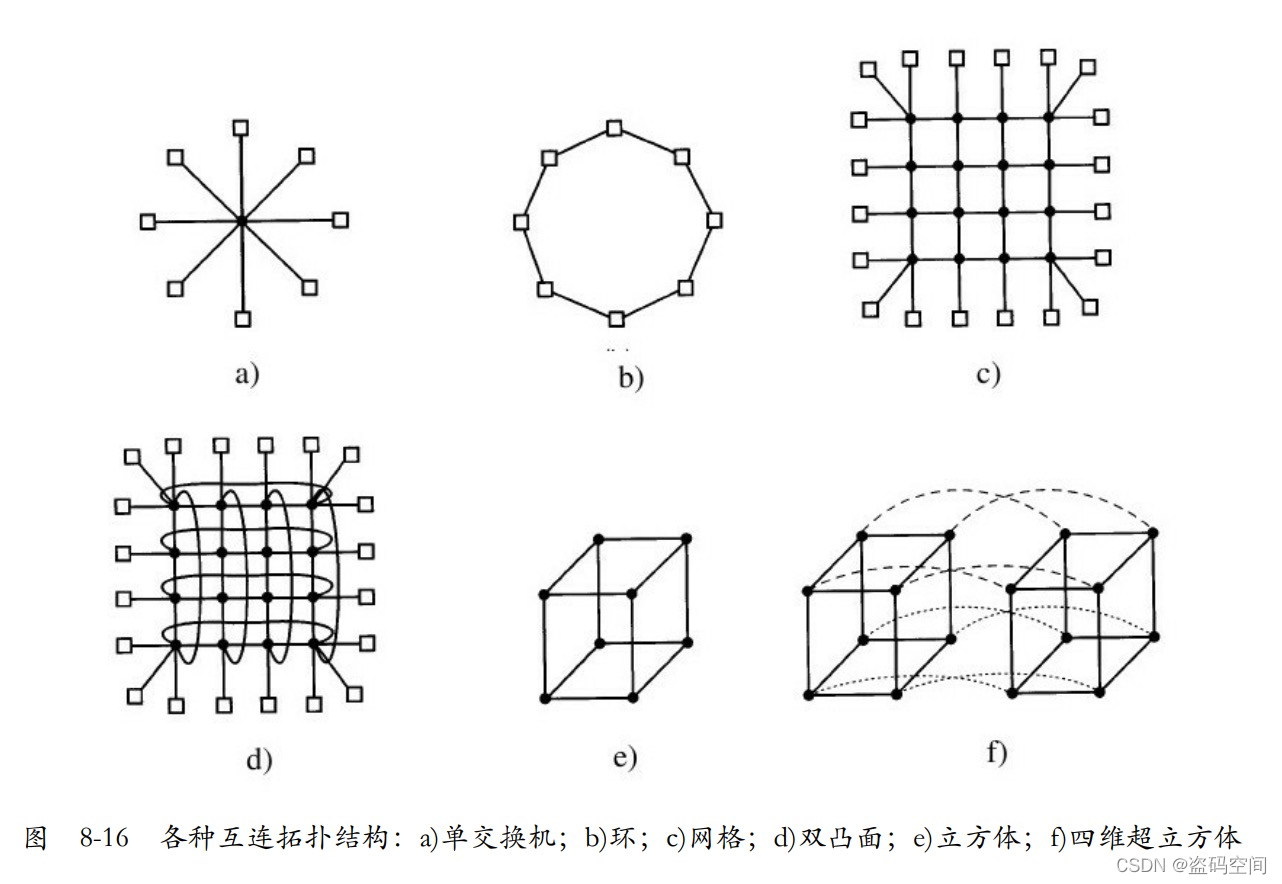 a)

b)

c)

d)

e)

f)

图 8-16 各种互连拓扑结构：a)单交换机；b)环；c)网格；d)双凸面；e)立方体；f)四维超立方体

CSDN @盗码空间